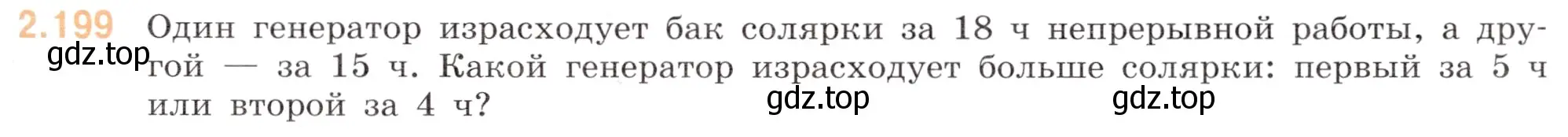 2.199 Один генератор израсходует бак солярки за 18 ч непрерывной работы, а другой — за 15 ч. Какой генератор израсходует больше солярки: первый за 5 ч или второй за 4 ч?

gdz.top gdz.top gdz.top